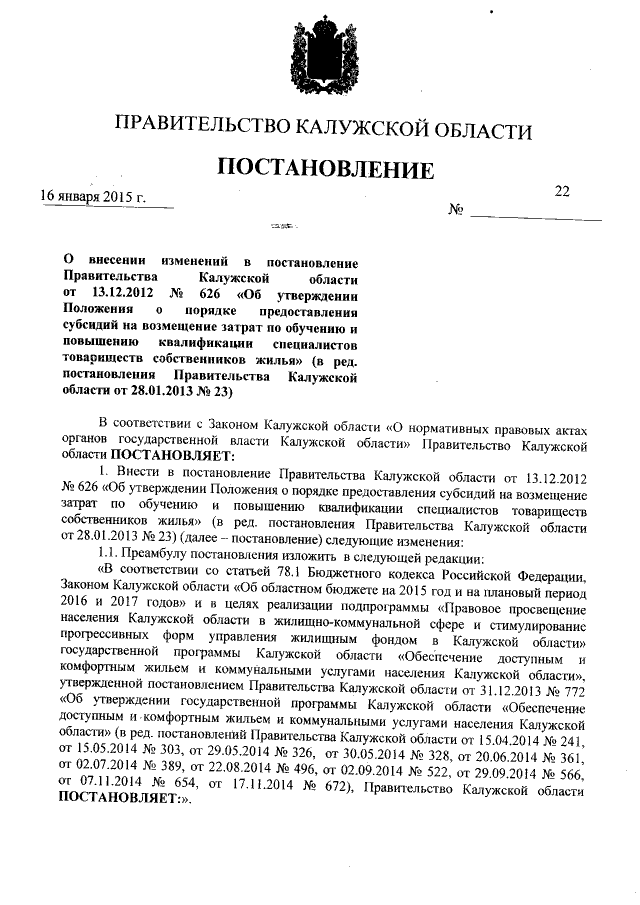 ПРАВИТЕЛЬСТВО КАЛУЖСКОЙ ОБЛАСТИ

ПОСТАНОВЛЕНИЕ

16 января 2015 г.

№ 22

О внесении изменений в постановление Правительства Калужской области от 13.12.2012 № 626 «Об утверждении Положения о порядке предоставления субсидий на возмещение затрат по обучению и повышению квалификации специалистов товариществ собственников жилья» (в ред. постановления Правительства Калужской области от 28.01.2013 № 23)

В соответствии с Законом Калужской области «О нормативных правовых актах органов государственной власти Калужской области» Правительство Калужской области ПОСТАНОВЛЯЕТ:

1. Внести в постановление Правительства Калужской области от 13.12.2012 № 626 «Об утверждении Положения о порядке предоставления субсидий на возмещение затрат по обучению и повышению квалификации специалистов товариществ собственников жилья» (в ред. постановления Правительства Калужской области от 28.01.2013 № 23) (далее – постановление) следующие изменения:

1.1. Преамбулу постановления изложить в следующей редакции:

«В соответствии со статьей 78.1 Бюджетного кодекса Российской Федерации, Законом Калужской области «Об областном бюджете на 2015 год и на плановый период 2016 и 2017 годов» и в целях реализации подпрограммы «Правовое просвещение населения Калужской области в жилищно-коммунальной сфере и стимулирование прогрессивных форм управления жилищным фондом в Калужской области» государственной программы Калужской области «Обеспечение доступным и комфортным жильем и коммунальными услугами населения Калужской области», утвержденной постановлением Правительства Калужской области от 31.12.2013 № 772 «Об утверждении государственной программы Калужской области «Обеспечение доступным и комфортным жильем и коммунальными услугами населения Калужской области» (в ред. постановлений Правительства Калужской области от 15.04.2014 № 241, от 15.05.2014 № 303, от 29.05.2014 № 326, от 30.05.2014 № 328, от 20.06.2014 № 361, от 02.07.2014 № 389, от 22.08.2014 № 496, от 02.09.2014 № 522, от 29.09.2014 № 566, от 07.11.2014 № 654, от 17.11.2014 № 672), Правительство Калужской области ПОСТАНОВЛЯЕТ:».